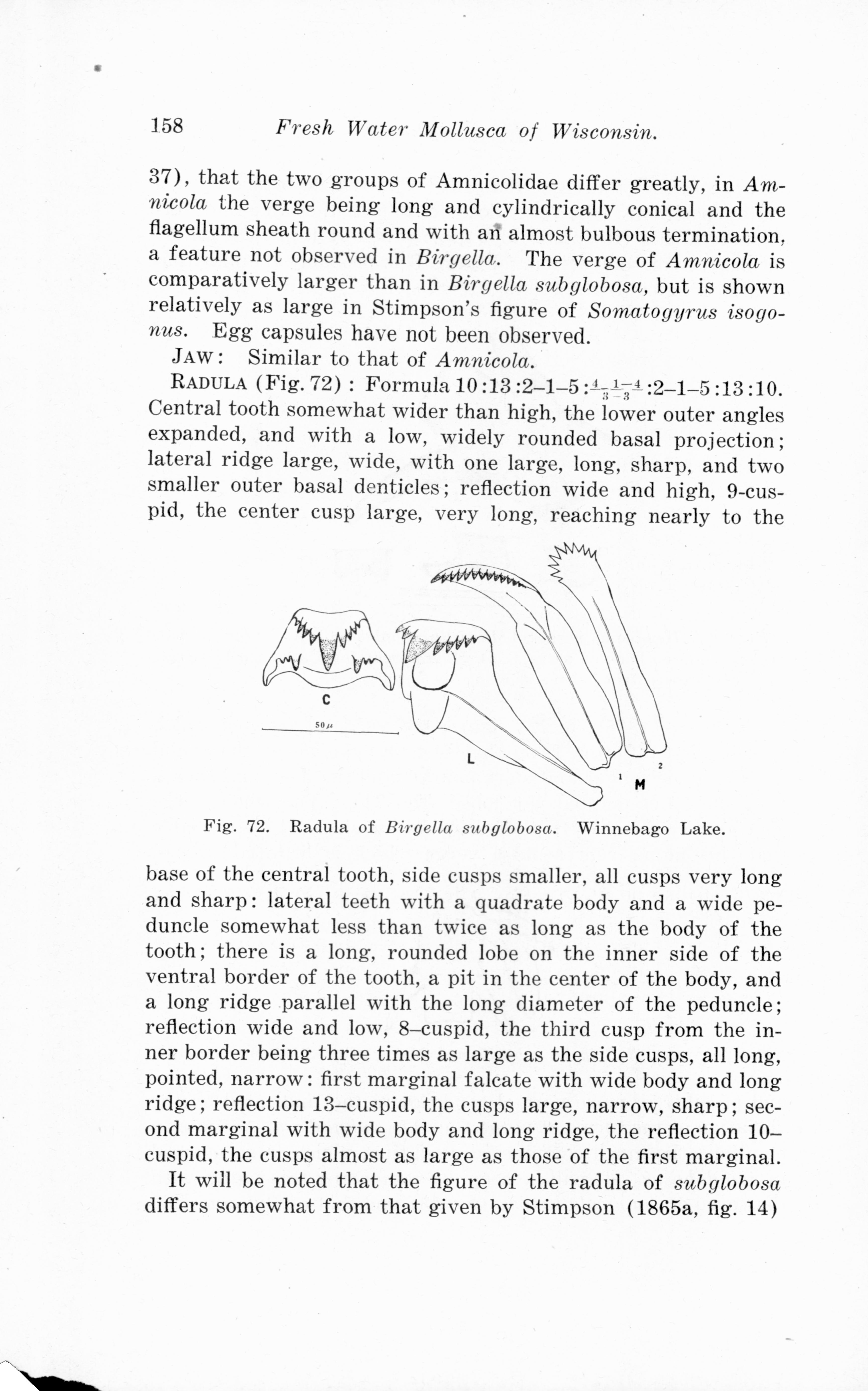 158 Fresh Water Mollusca of Wisconsin.

37), that the two groups of Amnicolidae differ greatly, in Amnicola the verge being long and cylindrically conical and the flagellum sheath round and with an almost bulbous termination, a feature not observed in Birgella. The verge of Amnicola is comparatively larger than in Birgella subglobosa, but is shown relatively as large in Stimpson's figure of Somatogyrus isogonus. Egg capsules have not been observed.

JAW: Similar to that of Amnicola.

RADULA (Fig. 72): Formula 10:13:2–1–5:$\frac{4-1-4}{3-3}$:2–1–5:13:10. Central tooth somewhat wider than high, the lower outer angles expanded, and with a low, widely rounded basal projection; lateral ridge large, wide, with one large, long, sharp, and two smaller outer basal denticles; reflection wide and high, 9-cuspid, the center cusp large, very long, reaching nearly to the

C
50μ
L
1 M 2

Fig. 72. Radula of Birgella subglobosa. Winnebago Lake.

base of the central tooth, side cusps smaller, all cusps very long and sharp: lateral teeth with a quadrate body and a wide peduncle somewhat less than twice as long as the body of the tooth; there is a long, rounded lobe on the inner side of the ventral border of the tooth, a pit in the center of the body, and a long ridge parallel with the long diameter of the peduncle; reflection wide and low, 8–cuspid, the third cusp from the inner border being three times as large as the side cusps, all long, pointed, narrow: first marginal falcate with wide body and long ridge; reflection 13–cuspid, the cusps large, narrow, sharp; second marginal with wide body and long ridge, the reflection 10–cuspid, the cusps almost as large as those of the first marginal.

It will be noted that the figure of the radula of subglobosa differs somewhat from that given by Stimpson (1865a, fig. 14)